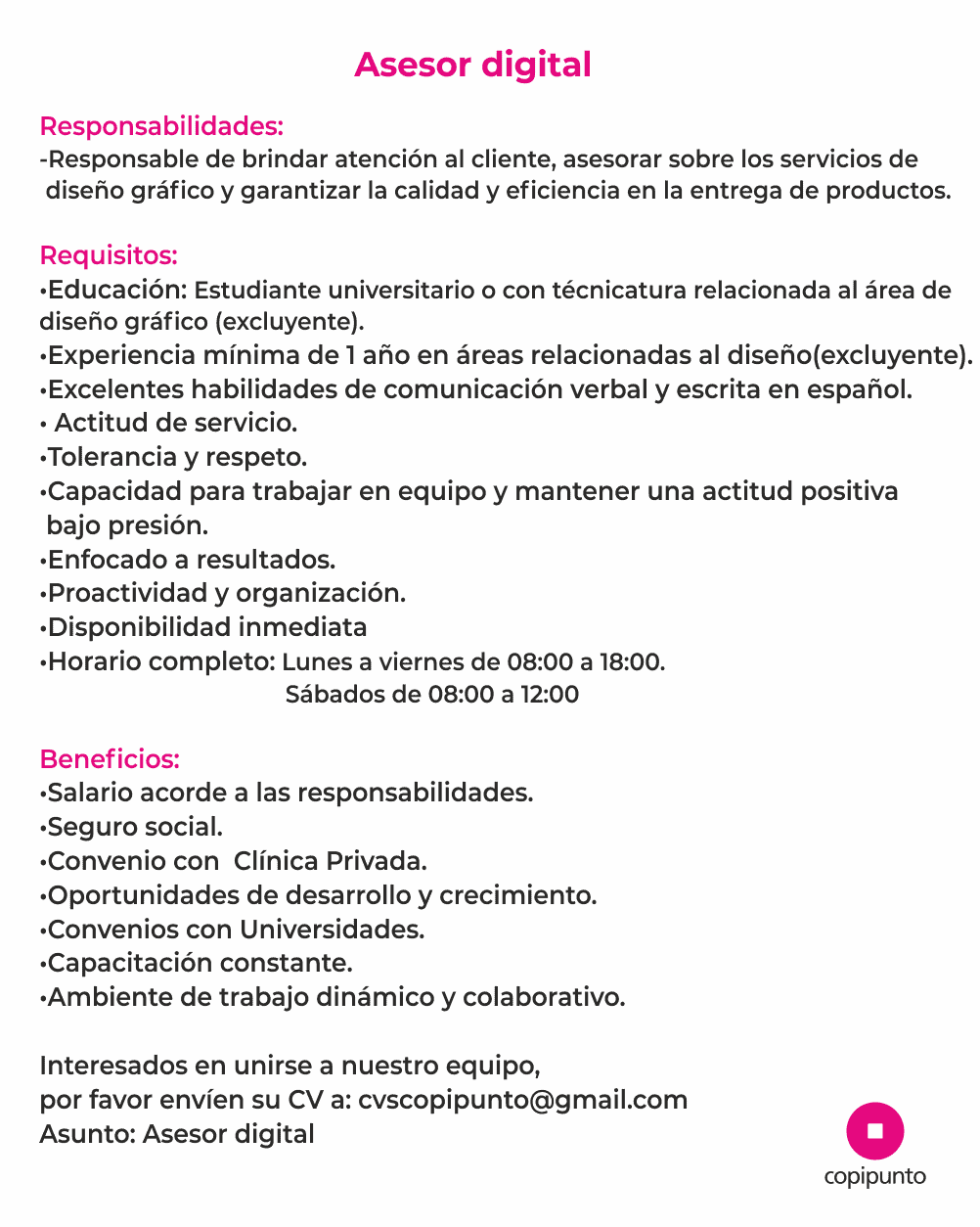 Asesor digital

Responsabilidades:
-Responsable de brindar atención al cliente, asesorar sobre los servicios de diseño gráfico y garantizar la calidad y eficiencia en la entrega de productos.

Requisitos:
•Educación: Estudiante universitario o con técnicatura relacionada al área de diseño gráfico (excluyente).
•Experiencia mínima de 1 año en áreas relacionadas al diseño(excluyente).
•Excelentes habilidades de comunicación verbal y escrita en español.
• Actitud de servicio.
•Tolerancia y respeto.
•Capacidad para trabajar en equipo y mantener una actitud positiva bajo presión.
•Enfocado a resultados.
•Proactividad y organización.
•Disponibilidad inmediata
•Horario completo: Lunes a viernes de 08:00 a 18:00.
Sábados de 08:00 a 12:00

Beneficios:
•Salario acorde a las responsabilidades.
•Seguro social.
•Convenio con Clínica Privada.
•Oportunidades de desarrollo y crecimiento.
•Convenios con Universidades.
•Capacitación constante.
•Ambiente de trabajo dinámico y colaborativo.

Interesados en unirse a nuestro equipo,
por favor envíen su CV a: cvscopipunto@gmail.com
Asunto: Asesor digital

copipunto